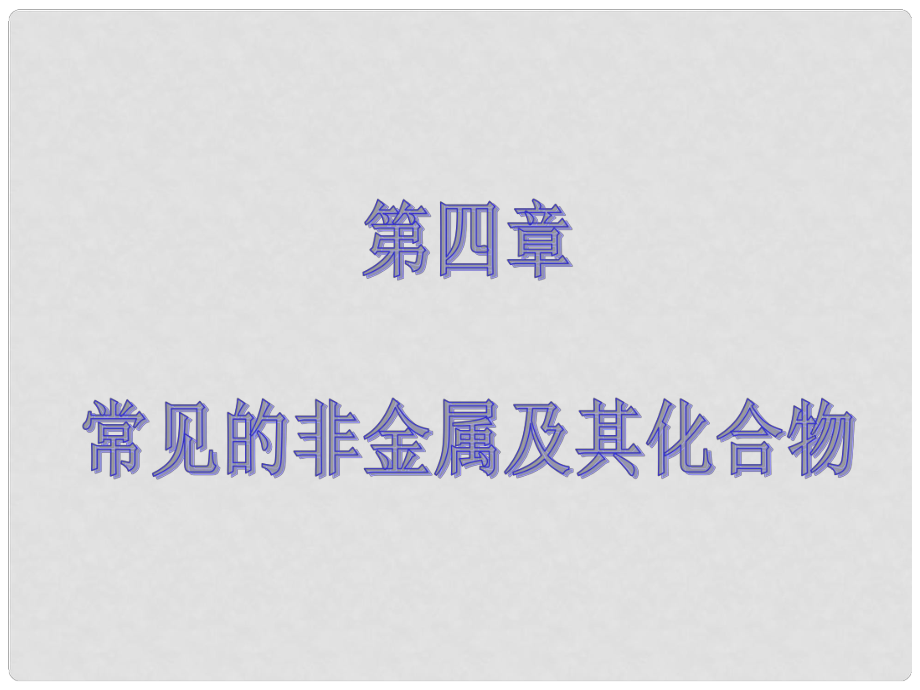 第四章

常见的非金属及其化合物